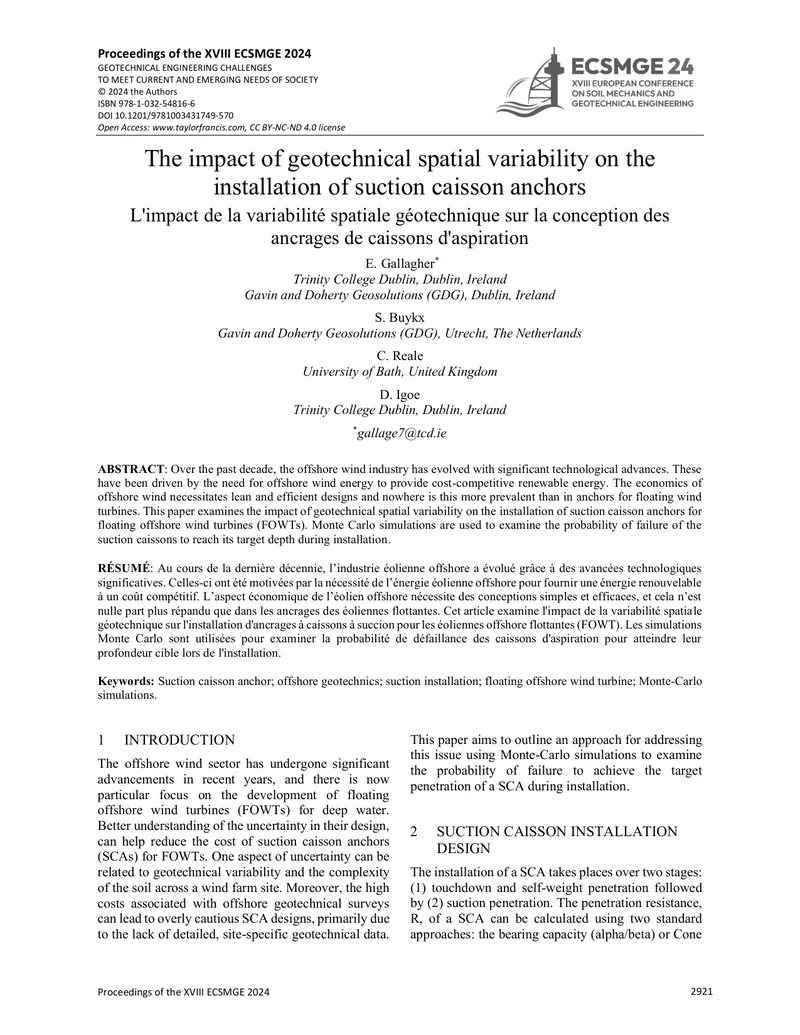 Proceedings of the XVIII ECSMGE 2024
GEOTECHNICAL ENGINEERING CHALLENGES
TO MEET CURRENT AND EMERGING NEEDS OF SOCIETY
© 2024 the Authors
ISBN 978-1-032-54816-6
DOI 10.1201/9781003431749-570
Open Access: www.taylorfrancis.com, CC BY-NC-ND 4.0 license

ECSMGE 24
XVIII EUROPEAN CONFERENCE
ON SOIL MECHANICS AND
GEOTECHNICAL ENGINEERING

The impact of geotechnical spatial variability on the installation of suction caisson anchors

L'impact de la variabilité spatiale géotechnique sur la conception des ancrages de caissons d'aspiration

E. Gallagher$^{*}$
Trinity College Dublin, Dublin, Ireland
Gavin and Doherty Geosolutions (GDG), Dublin, Ireland

S. Buykx
Gavin and Doherty Geosolutions (GDG), Utrecht, The Netherlands

C. Reale
University of Bath, United Kingdom

D. Igoe
Trinity College Dublin, Dublin, Ireland

$^{*}$gallage7@tcd.ie

ABSTRACT: Over the past decade, the offshore wind industry has evolved with significant technological advances. These have been driven by the need for offshore wind energy to provide cost-competitive renewable energy. The economics of offshore wind necessitates lean and efficient designs and nowhere is this more prevalent than in anchors for floating wind turbines. This paper examines the impact of geotechnical spatial variability on the installation of suction caisson anchors for floating offshore wind turbines (FOWTs). Monte Carlo simulations are used to examine the probability of failure of the suction caissons to reach its target depth during installation.

RÉSUMÉ: Au cours de la dernière décennie, l'industrie éolienne offshore a évolué grâce à des avancées technologiques significatives. Celles-ci ont été motivées par la nécessité de l'énergie éolienne offshore pour fournir une énergie renouvelable à un coût compétitif. L'aspect économique de l'éolien offshore nécessite des conceptions simples et efficaces, et cela n'est nulle part plus répandu que dans les ancrages des éoliennes flottantes. Cet article examine l'impact de la variabilité spatiale géotechnique sur l'installation d'ancrages à caissons à succion pour les éoliennes offshore flottantes (FOWT). Les simulations Monte Carlo sont utilisées pour examiner la probabilité de défaillance des caissons d'aspiration pour atteindre leur profondeur cible lors de l'installation.

Keywords: Suction caisson anchor; offshore geotechnics; suction installation; floating offshore wind turbine; Monte-Carlo simulations.

1 INTRODUCTION

The offshore wind sector has undergone significant advancements in recent years, and there is now particular focus on the development of floating offshore wind turbines (FOWTs) for deep water. Better understanding of the uncertainty in their design, can help reduce the cost of suction caisson anchors (SCAs) for FOWTs. One aspect of uncertainty can be related to geotechnical variability and the complexity of the soil across a wind farm site. Moreover, the high costs associated with offshore geotechnical surveys can lead to overly cautious SCA designs, primarily due to the lack of detailed, site-specific geotechnical data.

This paper aims to outline an approach for addressing this issue using Monte-Carlo simulations to examine the probability of failure to achieve the target penetration of a SCA during installation.

2 SUCTION CAISSON INSTALLATION DESIGN

The installation of a SCA takes places over two stages: (1) touchdown and self-weight penetration followed by (2) suction penetration. The penetration resistance, R, of a SCA can be calculated using two standard approaches: the bearing capacity (alpha/beta) or Cone

Proceedings of the XVIII ECSMGE 2024 2921